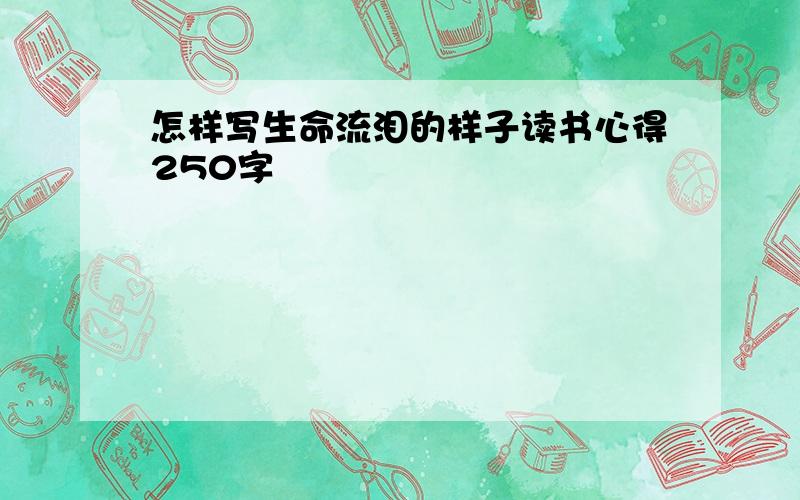 怎样写生命流泪的样子读书心得250字

ABC

Back to School